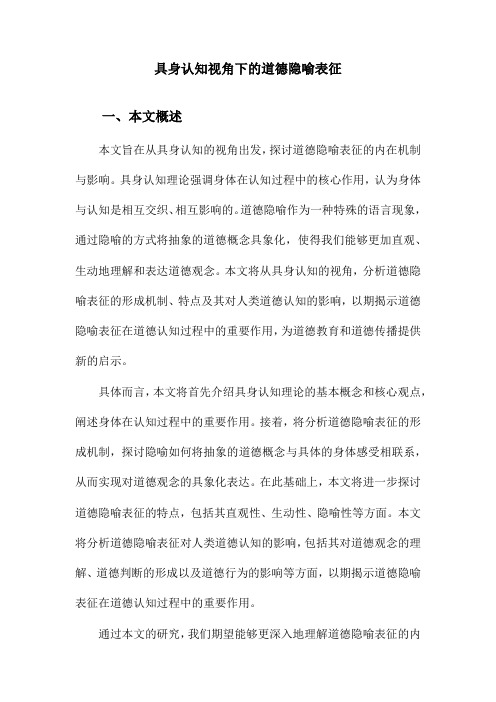 具身认知视角下的道德隐喻表征

一、本文概述

本文旨在从具身认知的视角出发，探讨道德隐喻表征的内在机制与影响。具身认知理论强调身体在认知过程中的核心作用，认为身体与认知是相互交织、相互影响的。道德隐喻作为一种特殊的语言现象，通过隐喻的方式将抽象的道德概念具象化，使得我们能够更加直观、生动地理解和表达道德观念。本文将从具身认知的视角，分析道德隐喻表征的形成机制、特点及其对人类道德认知的影响，以期揭示道德隐喻表征在道德认知过程中的重要作用，为道德教育和道德传播提供新的启示。

具体而言，本文将首先介绍具身认知理论的基本概念和核心观点，阐述身体在认知过程中的重要作用。接着，将分析道德隐喻表征的形成机制，探讨隐喻如何将抽象的道德概念与具体的身体感受相联系，从而实现对道德观念的具象化表达。在此基础上，本文将进一步探讨道德隐喻表征的特点，包括其直观性、生动性、隐喻性等方面。本文将分析道德隐喻表征对人类道德认知的影响，包括其对道德观念的理解、道德判断的形成以及道德行为的影响等方面，以期揭示道德隐喻表征在道德认知过程中的重要作用。

通过本文的研究，我们期望能够更深入地理解道德隐喻表征的内